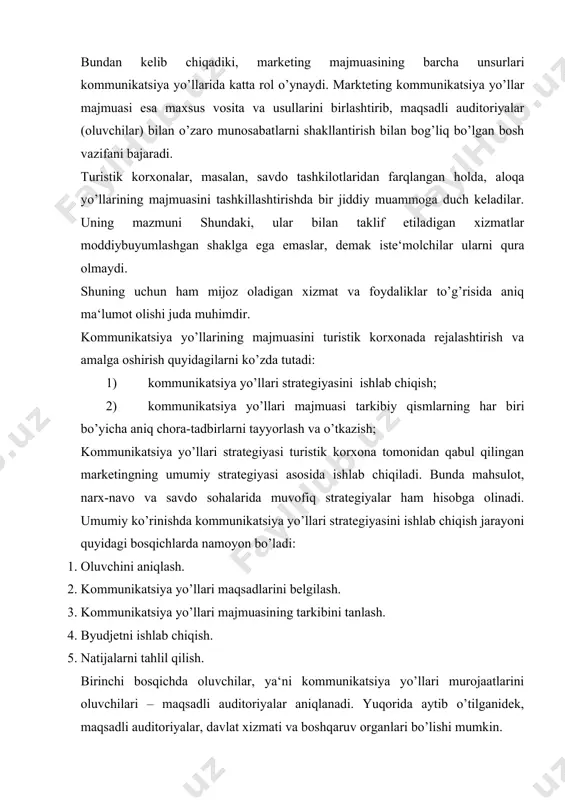 Bundan kelib chiqadiki, marketing majmuasining barcha unsurlari kommunikatsiya yo'llarida katta rol o'ynaydi. Markteting kommunikatsiya yo'llar majmuasi esa maxsus vosita va usullarini birlashtirib, maqsadli auditoriyalar (oluvchilar) bilan o'zaro munosabatlarni shakllantirish bilan bog'liq bo'lgan bosh vazifani bajaradi.

Turistik korxonalar, masalan, savdo tashkilotlaridan farqlangan holda, aloqa yo'llarining majmuasini tashkillashtirishda bir jiddiy muammoga duch keladilar. Uning mazmuni Shundaki, ular bilan taklif etiladigan xizmatlar moddiybuyumlashgan shaklga ega emaslar, demak iste'molchilar ularni qura olmaydi.

Shuning uchun ham mijoz oladigan xizmat va foydaliklar to'g'risida aniq ma'lumot olishi juda muhimdir.

Kommunikatsiya yo'llarining majmuasini turistik korxonada rejalashtirish va amalga oshirish quyidagilarni ko'zda tutadi:

1) kommunikatsiya yo'llari strategiyasini ishlab chiqish;

2) kommunikatsiya yo'llari majmuasi tarkibiy qismlarning har biri bo'yicha aniq chora-tadbirlarni tayyorlash va o'tkazish;

Kommunikatsiya yo'llari strategiyasi turistik korxona tomonidan qabul qilingan marketingning umumiy strategiyasi asosida ishlab chiqiladi. Bunda mahsulot, narx-navo va savdo sohalarida muvofiq strategiyalar ham hisobga olinadi. Umumiy ko'rinishda kommunikatsiya yo'llari strategiyasini ishlab chiqish jarayoni quyidagi bosqichlarda namoyon bo'ladi:

1. Oluvchini aniqlash.
2. Kommunikatsiya yo'llari maqsadlarini belgilash.
3. Kommunikatsiya yo'llari majmuasining tarkibini tanlash.
4. Byudjetni ishlab chiqish.
5. Natijalarni tahlil qilish.

Birinchi bosqichda oluvchilar, ya'ni kommunikatsiya yo'llari murojaatlarini oluvchilari – maqsadli auditoriyalar aniqlanadi. Yuqorida aytib o'tilganidek, maqsadli auditoriyalar, davlat xizmati va boshqaruv organlari bo'lishi mumkin.

FaylHub.uz